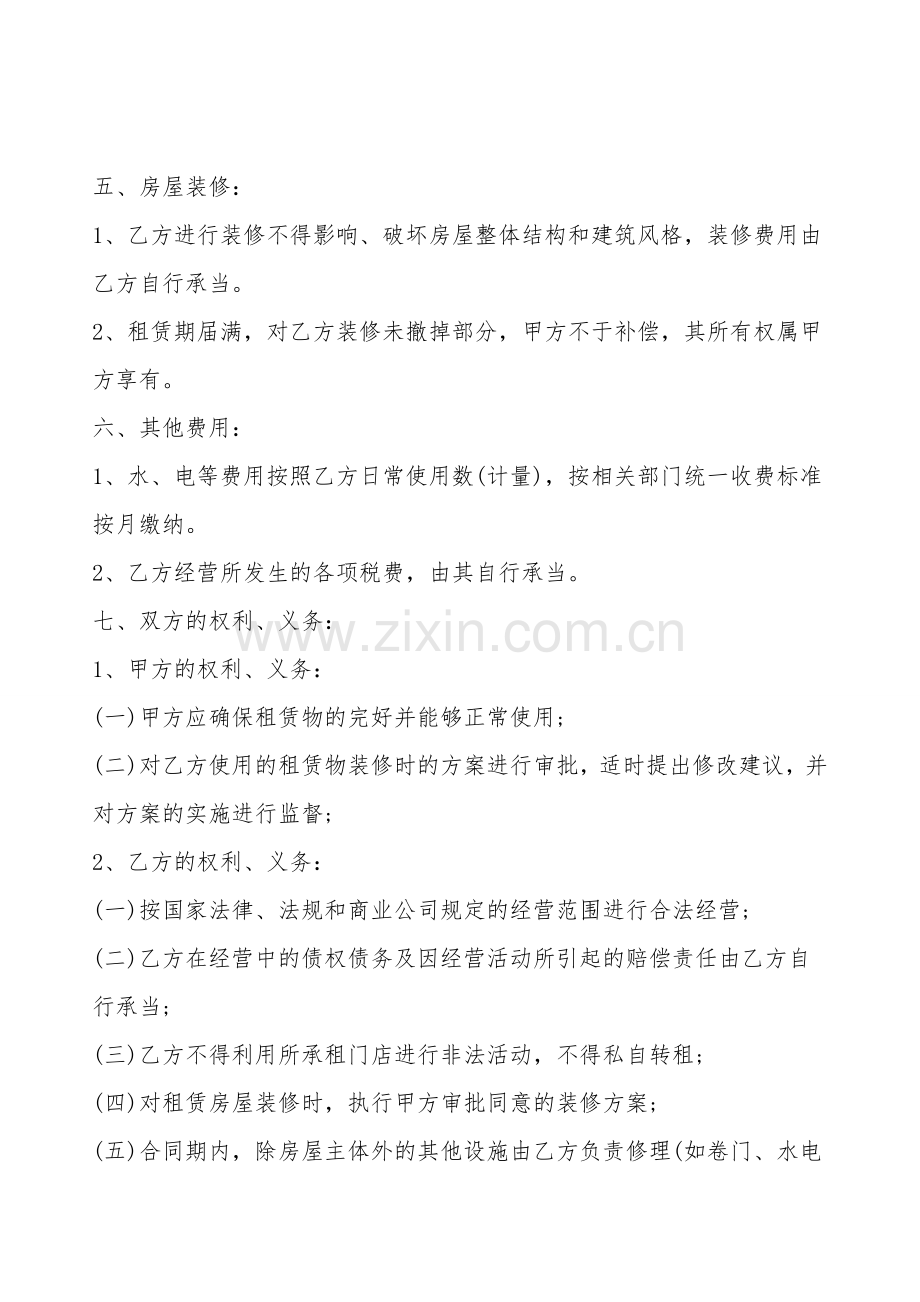 五、房屋装修：

1、乙方进行装修不得影响、破坏房屋整体结构和建筑风格，装修费用由乙方自行承当。

2、租赁期届满，对乙方装修未撤掉部分，甲方不于补偿，其所有权属甲方享有。

六、其他费用：

1、水、电等费用按照乙方日常使用数(计量)，按相关部门统一收费标准按月缴纳。

2、乙方经营所发生的各项税费，由其自行承当。

七、双方的权利、义务：

www.zixin.com.cn

1、甲方的权利、义务：

(一)甲方应确保租赁物的完好并能够正常使用；

(二)对乙方使用的租赁物装修时的方案进行审批，适时提出修改建议，并对方案的实施进行监督；

2、乙方的权利、义务：

(一)按国家法律、法规和商业公司规定的经营范围进行合法经营；

(二)乙方在经营中的债权债务及因经营活动所引起的赔偿责任由乙方自行承当；

(三)乙方不得利用所承租门店进行非法活动，不得私自转租；

(四)对租赁房屋装修时，执行甲方审批同意的装修方案；

(五)合同期内，除房屋主体外的其他设施由乙方负责修理(如卷门、水电